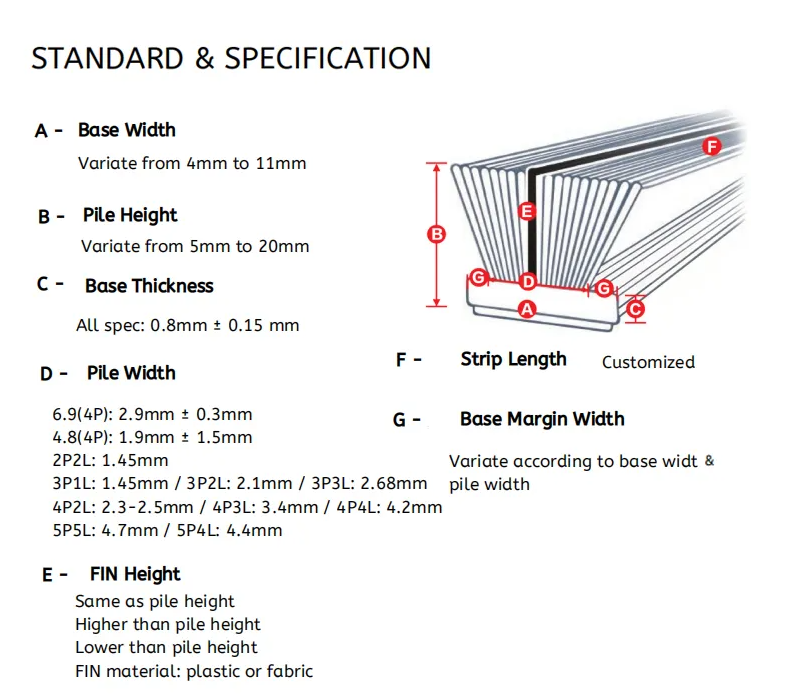 STANDARD & SPECIFICATION

A - Base Width
Variate from 4mm to 11mm

B - Pile Height
Variate from 5mm to 20mm

C - Base Thickness
All spec: 0.8mm ± 0.15 mm

D - Pile Width
6.9(4P): 2.9mm ± 0.3mm
4.8(4P): 1.9mm ± 1.5mm
2P2L: 1.45mm
3P1L: 1.45mm / 3P2L: 2.1mm / 3P3L: 2.68mm
4P2L: 2.3-2.5mm / 4P3L: 3.4mm / 4P4L: 4.2mm
5P5L: 4.7mm / 5P4L: 4.4mm

E - FIN Height
Same as pile height
Higher than pile height
Lower than pile height
FIN material: plastic or fabric

F
E
B
G
D
G
A
C

F - Strip Length Customized

G - Base Margin Width

Variate according to base widt & pile width